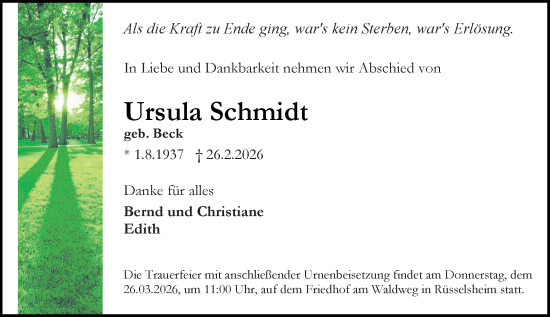 Als die Kraft zu Ende ging, war's kein Sterben, war's Erlösung.

In Liebe und Dankbarkeit nehmen wir Abschied von

Ursula Schmidt
geb. Beck
* 1.8.1937 † 26.2.2026

Danke für alles

Bernd und Christiane
Edith

Die Trauerfeier mit anschließender Urnenbeisetzung findet am Donnerstag, dem 26.03.2026, um 11:00 Uhr, auf dem Friedhof am Waldweg in Rüsselsheim statt.